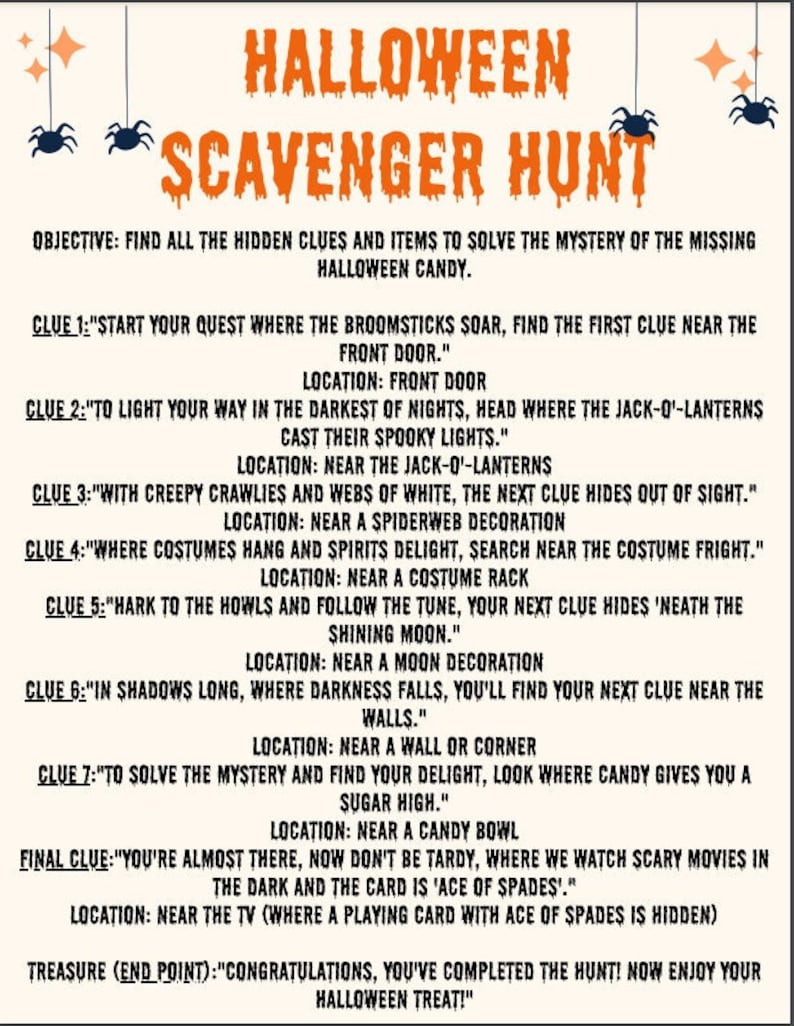 HALLOWEEN SCAVENGER HUNT

OBJECTIVE: FIND ALL THE HIDDEN CLUES AND ITEMS TO SOLVE THE MYSTERY OF THE MISSING HALLOWEEN CANDY.

CLUE 1:"START YOUR QUEST WHERE THE BROOMSTICKS SOAR, FIND THE FIRST CLUE NEAR THE FRONT DOOR."
LOCATION: FRONT DOOR
CLUE 2:"TO LIGHT YOUR WAY IN THE DARKEST OF NIGHTS, HEAD WHERE THE JACK-O'-LANTERNS CAST THEIR SPOOKY LIGHTS."
LOCATION: NEAR THE JACK-O'-LANTERNS
CLUE 3:"WITH CREEPY CRAWLIES AND WEBS OF WHITE, THE NEXT CLUE HIDES OUT OF SIGHT."
LOCATION: NEAR A SPIDERWEB DECORATION
CLUE 4:"WHERE COSTUMES HANG AND SPIRITS DELIGHT, SEARCH NEAR THE COSTUME FRIGHT."
LOCATION: NEAR A COSTUME RACK
CLUE 5:"HARK TO THE HOWLS AND FOLLOW THE TUNE, YOUR NEXT CLUE HIDES 'NEATH THE SHINING MOON."
LOCATION: NEAR A MOON DECORATION
CLUE 6:"IN SHADOWS LONG, WHERE DARKNESS FALLS, YOU'LL FIND YOUR NEXT CLUE NEAR THE WALLS."
LOCATION: NEAR A WALL OR CORNER
CLUE 7:"TO SOLVE THE MYSTERY AND FIND YOUR DELIGHT, LOOK WHERE CANDY GIVES YOU A SUGAR HIGH."
LOCATION: NEAR A CANDY BOWL
FINAL CLUE:"YOU'RE ALMOST THERE, NOW DON'T BE TARDY, WHERE WE WATCH SCARY MOVIES IN THE DARK AND THE CARD IS 'ACE OF SPADES'."
LOCATION: NEAR THE TV (WHERE A PLAYING CARD WITH ACE OF SPADES IS HIDDEN)

TREASURE (END POINT):"CONGRATULATIONS, YOU'VE COMPLETED THE HUNT! NOW ENJOY YOUR HALLOWEEN TREAT!"